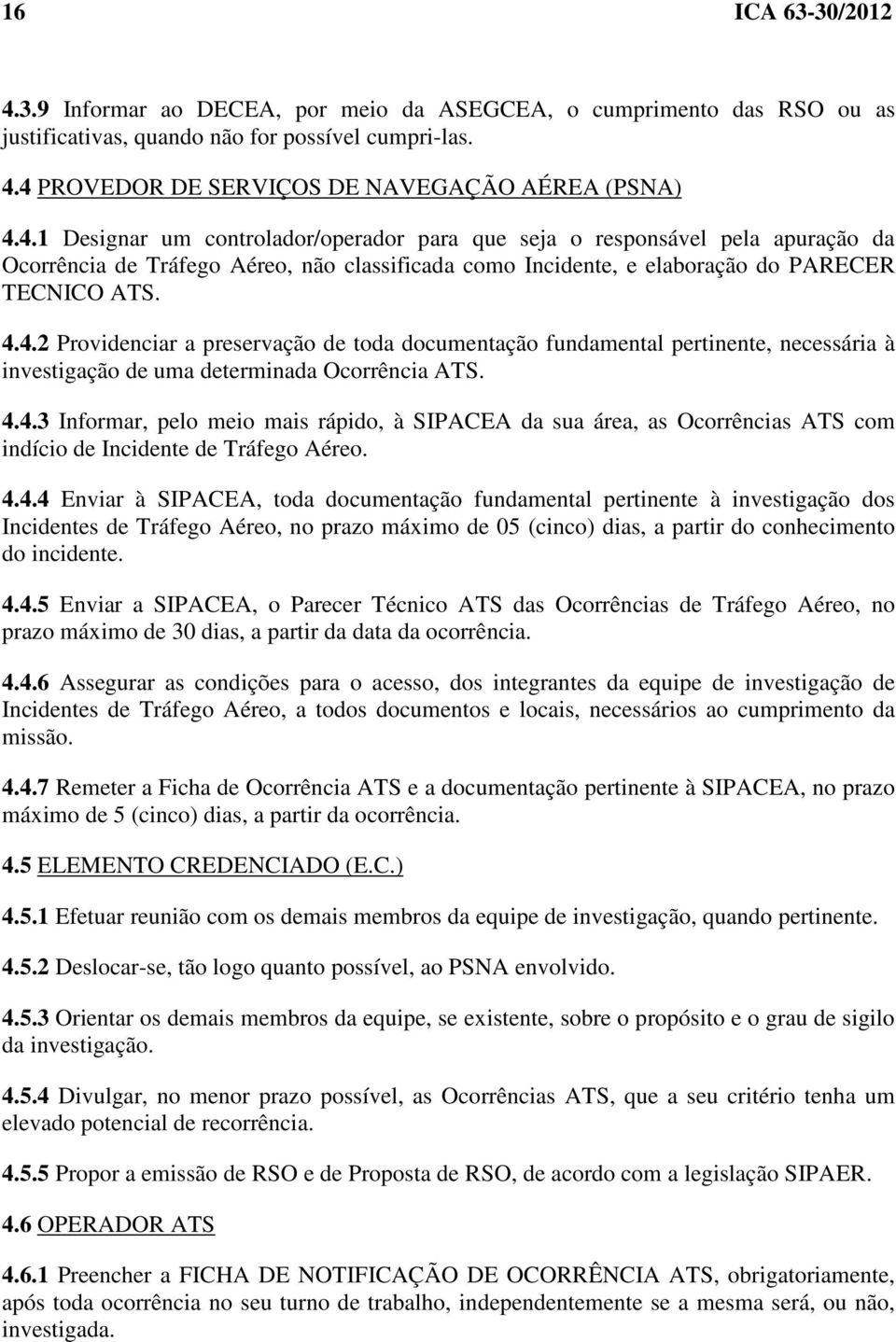 16 ICA 63-30/2012

4.3.9 Informar ao DECEA, por meio da ASEGCEA, o cumprimento das RSO ou as justificativas, quando não for possível cumpri-las.

4.4 PROVEDOR DE SERVIÇOS DE NAVEGAÇÃO AÉREA (PSNA)

4.4.1 Designar um controlador/operador para que seja o responsável pela apuração da Ocorrência de Tráfego Aéreo, não classificada como Incidente, e elaboração do PARECER TECNICO ATS.

4.4.2 Providenciar a preservação de toda documentação fundamental pertinente, necessária à investigação de uma determinada Ocorrência ATS.

4.4.3 Informar, pelo meio mais rápido, à SIPACEA da sua área, as Ocorrências ATS com indício de Incidente de Tráfego Aéreo.

4.4.4 Enviar à SIPACEA, toda documentação fundamental pertinente à investigação dos Incidentes de Tráfego Aéreo, no prazo máximo de 05 (cinco) dias, a partir do conhecimento do incidente.

4.4.5 Enviar a SIPACEA, o Parecer Técnico ATS das Ocorrências de Tráfego Aéreo, no prazo máximo de 30 dias, a partir da data da ocorrência.

4.4.6 Assegurar as condições para o acesso, dos integrantes da equipe de investigação de Incidentes de Tráfego Aéreo, a todos documentos e locais, necessários ao cumprimento da missão.

4.4.7 Remeter a Ficha de Ocorrência ATS e a documentação pertinente à SIPACEA, no prazo máximo de 5 (cinco) dias, a partir da ocorrência.

4.5 ELEMENTO CREDENCIADO (E.C.)

4.5.1 Efetuar reunião com os demais membros da equipe de investigação, quando pertinente.

4.5.2 Deslocar-se, tão logo quanto possível, ao PSNA envolvido.

4.5.3 Orientar os demais membros da equipe, se existente, sobre o propósito e o grau de sigilo da investigação.

4.5.4 Divulgar, no menor prazo possível, as Ocorrências ATS, que a seu critério tenha um elevado potencial de recorrência.

4.5.5 Propor a emissão de RSO e de Proposta de RSO, de acordo com a legislação SIPAER.

4.6 OPERADOR ATS

4.6.1 Preencher a FICHA DE NOTIFICAÇÃO DE OCORRÊNCIA ATS, obrigatoriamente, após toda ocorrência no seu turno de trabalho, independentemente se a mesma será, ou não, investigada.